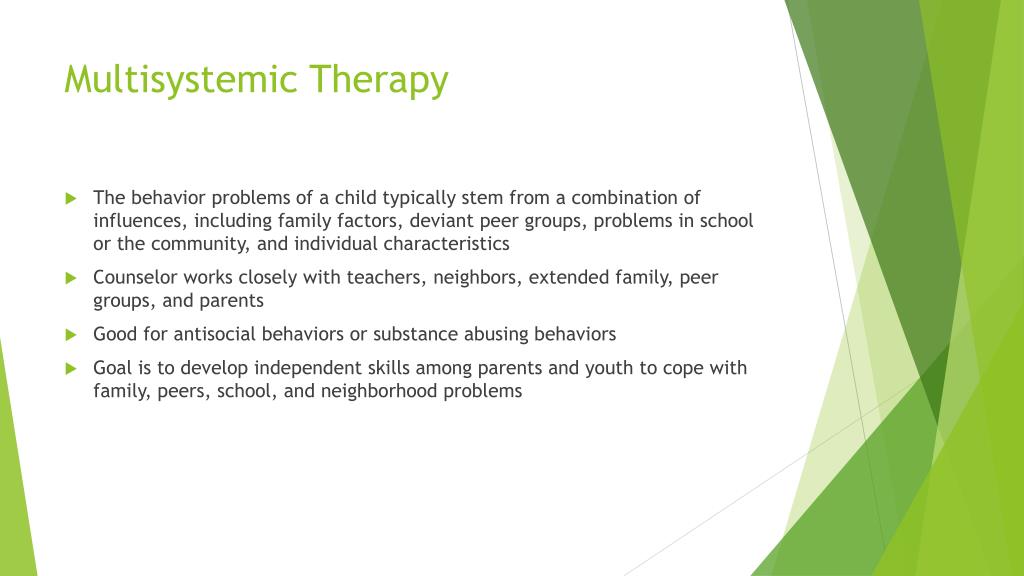 Multisystemic Therapy

The behavior problems of a child typically stem from a combination of influences, including family factors, deviant peer groups, problems in school or the community, and individual characteristics

Counselor works closely with teachers, neighbors, extended family, peer groups, and parents

Good for antisocial behaviors or substance abusing behaviors

Goal is to develop independent skills among parents and youth to cope with family, peers, school, and neighborhood problems